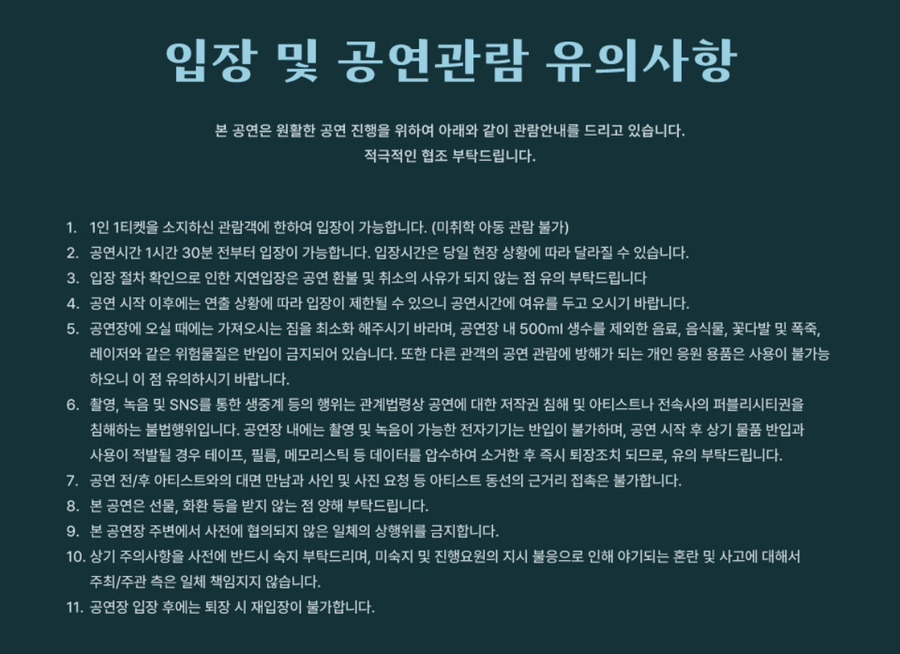 입장 및 공연관람 유의사항

본 공연은 원활한 공연 진행을 위하여 아래와 같이 관람안내를 드리고 있습니다.
적극적인 협조 부탁드립니다.

1. 1인 1티켓을 소지하신 관람객에 한하여 입장이 가능합니다. (미취학 아동 관람 불가)
2. 공연시간 1시간 30분 전부터 입장이 가능합니다. 입장시간은 당일 현장 상황에 따라 달라질 수 있습니다.
3. 입장 절차 확인으로 인한 지연입장은 공연 환불 및 취소의 사유가 되지 않는 점 유의 부탁드립니다
4. 공연 시작 이후에는 연출 상황에 따라 입장이 제한될 수 있으니 공연시간에 여유를 두고 오시기 바랍니다.
5. 공연장에 오실 때에는 가져오시는 짐을 최소화 해주시기 바라며, 공연장 내 500ml 생수를 제외한 음료, 음식물, 꽃다발 및 폭죽, 레이저와 같은 위험물질은 반입이 금지되어 있습니다. 또한 다른 관객의 공연 관람에 방해가 되는 개인 응원 용품은 사용이 불가능하오니 이 점 유의하시기 바랍니다.
6. 촬영, 녹음 및 SNS를 통한 생중계 등의 행위는 관계법령상 공연에 대한 저작권 침해 및 아티스트나 전속사의 퍼블리시티권을 침해하는 불법행위입니다. 공연장 내에는 촬영 및 녹음이 가능한 전자기기는 반입이 불가하며, 공연 시작 후 상기 물품 반입과 사용이 적발될 경우 테이프, 필름, 메모리스틱 등 데이터를 압수하여 소거한 후 즉시 퇴장조치 되므로, 유의 부탁드립니다.
7. 공연 전/후 아티스트와의 대면 만남과 사인 및 사진 요청 등 아티스트 동선의 근거리 접촉은 불가합니다.
8. 본 공연은 선물, 화환 등을 받지 않는 점 양해 부탁드립니다.
9. 본 공연장 주변에서 사전에 협의되지 않은 일체의 상행위를 금지합니다.
10. 상기 주의사항을 사전에 반드시 숙지 부탁드리며, 미숙지 및 진행요원의 지시 불응으로 인해 야기되는 혼란 및 사고에 대해서 주최/주관 측은 일체 책임지지 않습니다.
11. 공연장 입장 후에는 퇴장 시 재입장이 불가합니다.